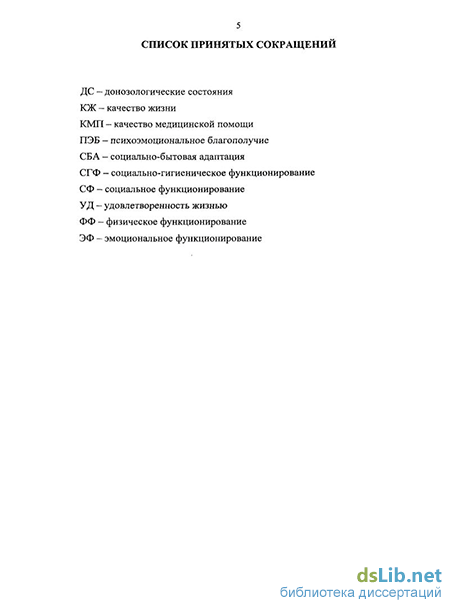 5

СПИСОК ПРИНЯТЫХ СОКРАЩЕНИЙ

ДС – донозологические состояния

КЖ – качество жизни

КМП – качество медицинской помощи

ПЭБ – психоэмоциональное благополучие

СБА – социально-бытовая адаптация

СГФ – социально-гигиеническое функционирование

СФ – социальное функционирование

УД – удовлетворенность жизнью

ФФ – физическое функционирование

ЭФ – эмоциональное функционирование

dsLib.net
библиотека диссертаций